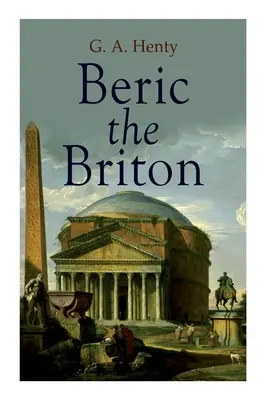 G. A. Henty

Beric the Briton